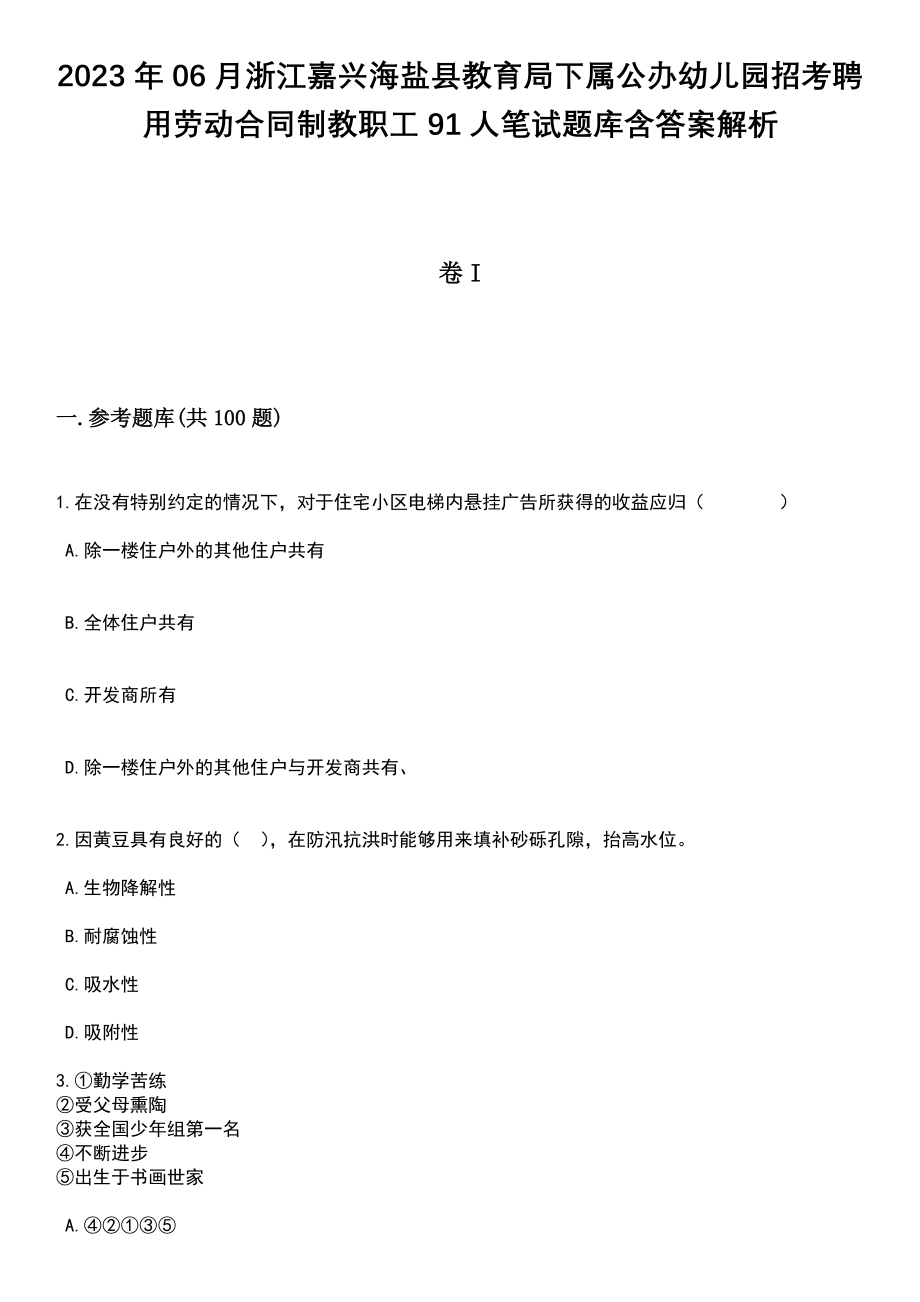 2023 年 06 月浙江嘉兴海盐县教育局下属公办幼儿园招考聘用劳动合同制教职工 91 人笔试题库含答案解析

卷 I

一. 参考题库(共 100 题)

1. 在没有特别约定的情况下，对于住宅小区电梯内悬挂广告所获得的收益应归（　　）

A. 除一楼住户外的其他住户共有

B. 全体住户共有

C. 开发商所有

D. 除一楼住户外的其他住户与开发商共有、

2. 因黄豆具有良好的（ ），在防汛抗洪时能够用来填补砂砾孔隙，抬高水位。

A. 生物降解性

B. 耐腐蚀性

C. 吸水性

D. 吸附性

3. ①勤学苦练
②受父母熏陶
③获全国少年组第一名
④不断进步
⑤出生于书画世家

A. ④②①③⑤